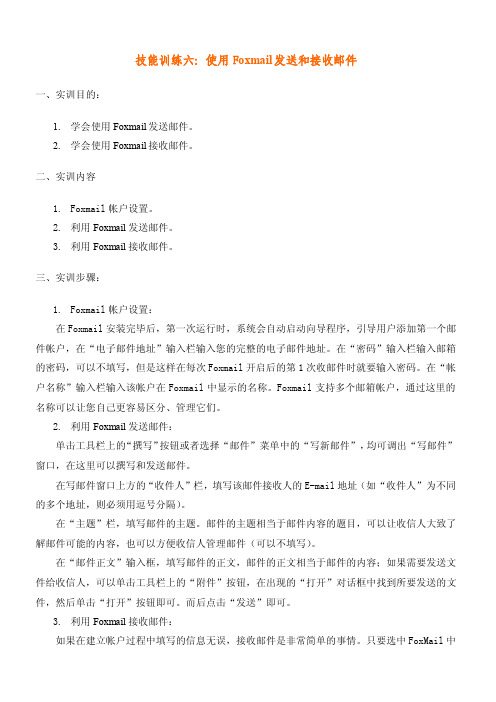 技能训练六：使用Foxmail发送和接收邮件

一、实训目的：

1. 学会使用Foxmail发送邮件。
2. 学会使用Foxmail接收邮件。

二、实训内容

1. Foxmail帐户设置。
2. 利用Foxmail发送邮件。
3. 利用Foxmail接收邮件。

三、实训步骤：

1. Foxmail帐户设置：

在Foxmail安装完毕后，第一次运行时，系统会自动启动向导程序，引导用户添加第一个邮件帐户，在“电子邮件地址”输入栏输入您的完整的电子邮件地址。在“密码”输入栏输入邮箱的密码，可以不填写，但是这样在每次Foxmail开启后的第1次收邮件时就要输入密码。在“帐户名称”输入栏输入该帐户在Foxmail中显示的名称。Foxmail支持多个邮箱帐户，通过这里的名称可以让您自己更容易区分、管理它们。

2. 利用Foxmail发送邮件：

单击工具栏上的“撰写”按钮或者选择“邮件”菜单中的“写新邮件”，均可调出“写邮件”窗口，在这里可以撰写和发送邮件。

在写邮件窗口上方的“收件人”栏，填写该邮件接收人的E-mail地址（如“收件人”为不同的多个地址，则必须用逗号分隔）。

在“主题”栏，填写邮件的主题。邮件的主题相当于邮件内容的题目，可以让收信人大致了解邮件可能的内容，也可以方便收信人管理邮件（可以不填写）。

在“邮件正文”输入框，填写邮件的正文，邮件的正文相当于邮件的内容；如果需要发送文件给收信人，可以单击工具栏上的“附件”按钮，在出现的“打开”对话框中找到所要发送的文件，然后单击“打开”按钮即可。而后点击“发送”即可。

3. 利用Foxmail接收邮件：

如果在建立帐户过程中填写的信息无误，接收邮件是非常简单的事情。只要选中FoxMail中